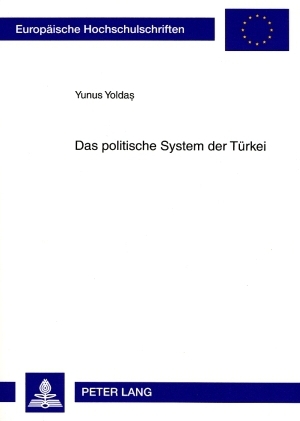 Europäische Hochschulschriften

Yunus Yoldaş

Das politische System der Türkei

PETER LANG